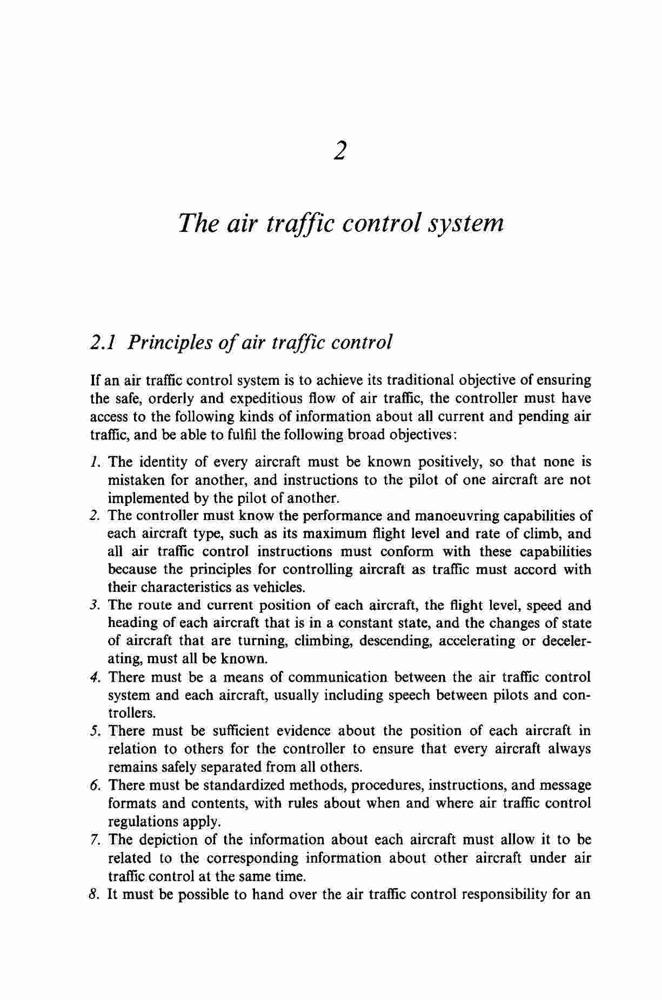 2

The air traffic control system

2.1 Principles of air traffic control

If an air traffic control system is to achieve its traditional objective of ensuring the safe, orderly and expeditious flow of air traffic, the controller must have access to the following kinds of information about all current and pending air traffic, and be able to fulfil the following broad objectives:

1. The identity of every aircraft must be known positively, so that none is mistaken for another, and instructions to the pilot of one aircraft are not implemented by the pilot of another.
2. The controller must know the performance and manoeuvring capabilities of each aircraft type, such as its maximum flight level and rate of climb, and all air traffic control instructions must conform with these capabilities because the principles for controlling aircraft as traffic must accord with their characteristics as vehicles.
3. The route and current position of each aircraft, the flight level, speed and heading of each aircraft that is in a constant state, and the changes of state of aircraft that are turning, climbing, descending, accelerating or decelerating, must all be known.
4. There must be a means of communication between the air traffic control system and each aircraft, usually including speech between pilots and controllers.
5. There must be sufficient evidence about the position of each aircraft in relation to others for the controller to ensure that every aircraft always remains safely separated from all others.
6. There must be standardized methods, procedures, instructions, and message formats and contents, with rules about when and where air traffic control regulations apply.
7. The depiction of the information about each aircraft must allow it to be related to the corresponding information about other aircraft under air traffic control at the same time.
8. It must be possible to hand over the air traffic control responsibility for an